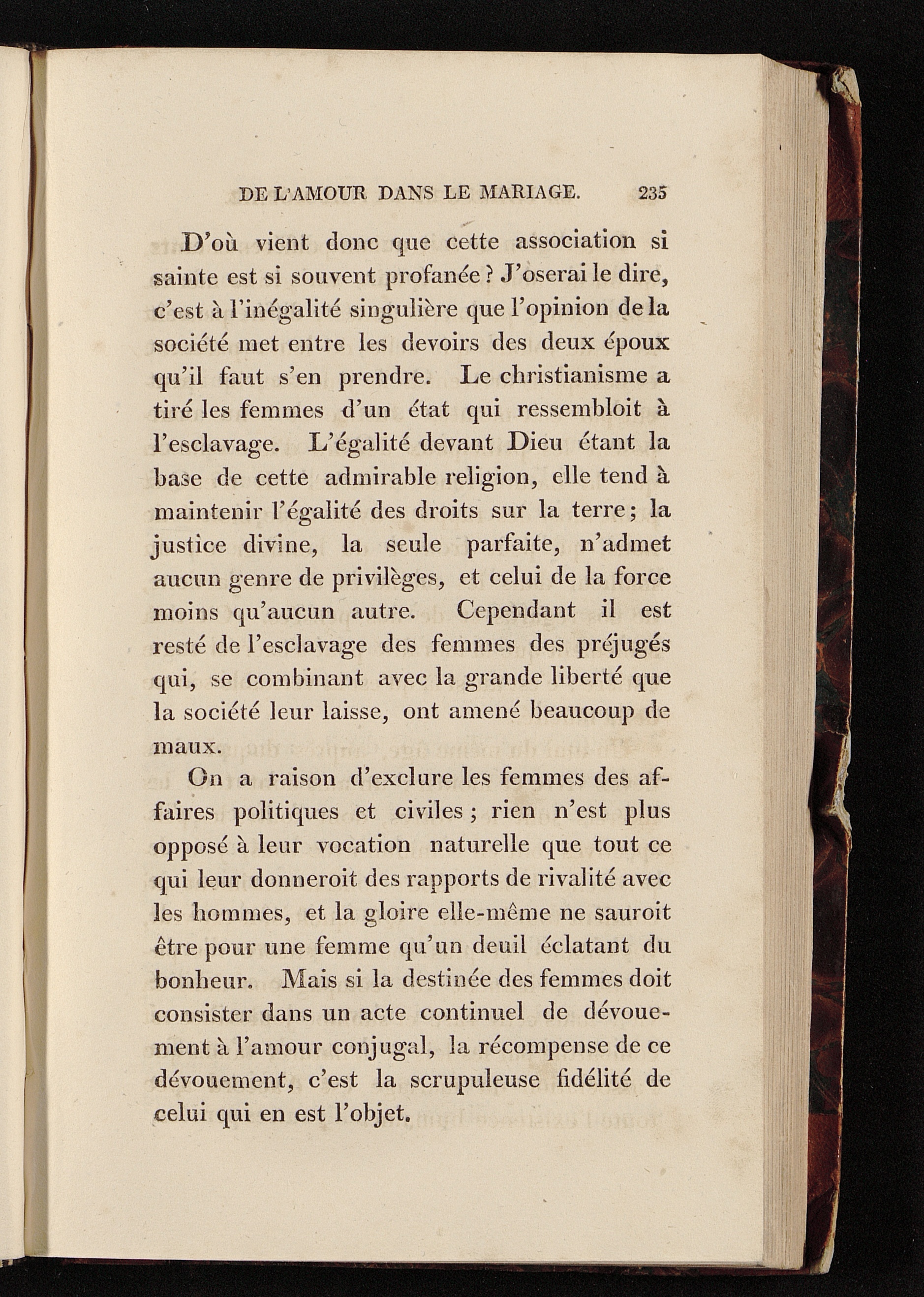 DE L'AMOUR DANS LE MARIAGE. 235

D'où vient donc que cette association si sainte est si souvent profanée ? J'oserai le dire, c'est à l'inégalité singulière que l'opinion de la société met entre les devoirs des deux époux qu'il faut s'en prendre. Le christianisme a tiré les femmes d'un état qui ressembloit à l'esclavage. L'égalité devant Dieu étant la base de cette admirable religion, elle tend à maintenir l'égalité des droits sur la terre ; la justice divine, la seule parfaite, n'admet aucun genre de privilèges, et celui de la force moins qu'aucun autre. Cependant il est resté de l'esclavage des femmes des préjugés qui, se combinant avec la grande liberté que la société leur laisse, ont amené beaucoup de maux.

On a raison d'exclure les femmes des affaires politiques et civiles ; rien n'est plus opposé à leur vocation naturelle que tout ce qui leur donneroit des rapports de rivalité avec les hommes, et la gloire elle-même ne sauroit être pour une femme qu'un deuil éclatant du bonheur. Mais si la destinée des femmes doit consister dans un acte continuel de dévouement à l'amour conjugal, la récompense de ce dévouement, c'est la scrupuleuse fidélité de celui qui en est l'objet.